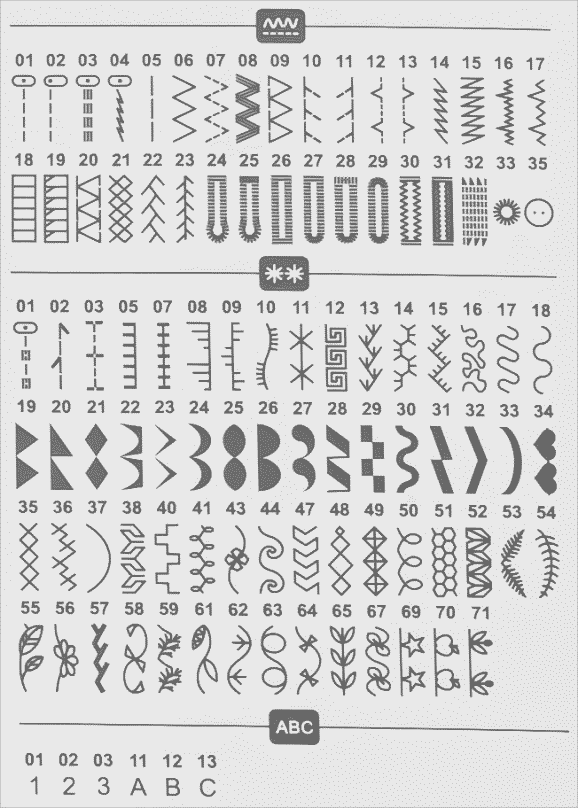 01 02 03 04 05 06 07 08 09 10 11 12 13 14 15 16 17

18 19 20 21 22 23 24 25 26 27 28 29 30 31 32 33 35

01 02 03 05 07 08 09 10 11 12 13 14 15 16 17 18

19 20 21 22 23 24 25 26 27 28 29 30 31 32 33 34

35 36 37 38 40 41 43 44 47 48 49 50 51 52 53 54

55 56 57 58 59 61 62 63 64 65 67 69 70 71

ABC

01 02 03 11 12 13
1 2 3 A B C